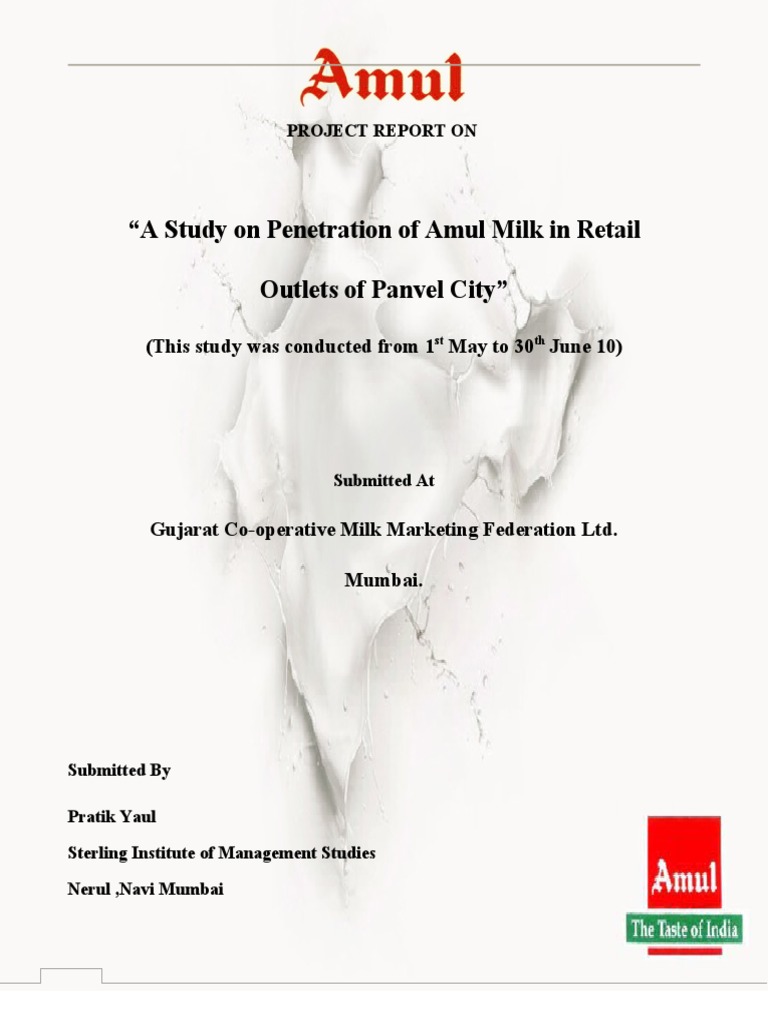 Amul

PROJECT REPORT ON

“A Study on Penetration of Amul Milk in Retail Outlets of Panvel City”

(This study was conducted from 1$^{st}$ May to 30$^{th}$ June 10)

Submitted At

Gujarat Co-operative Milk Marketing Federation Ltd.

Mumbai.

Submitted By

Pratik Yaul

Sterling Institute of Management Studies

Nerul ,Navi Mumbai

Amul

The Taste of India